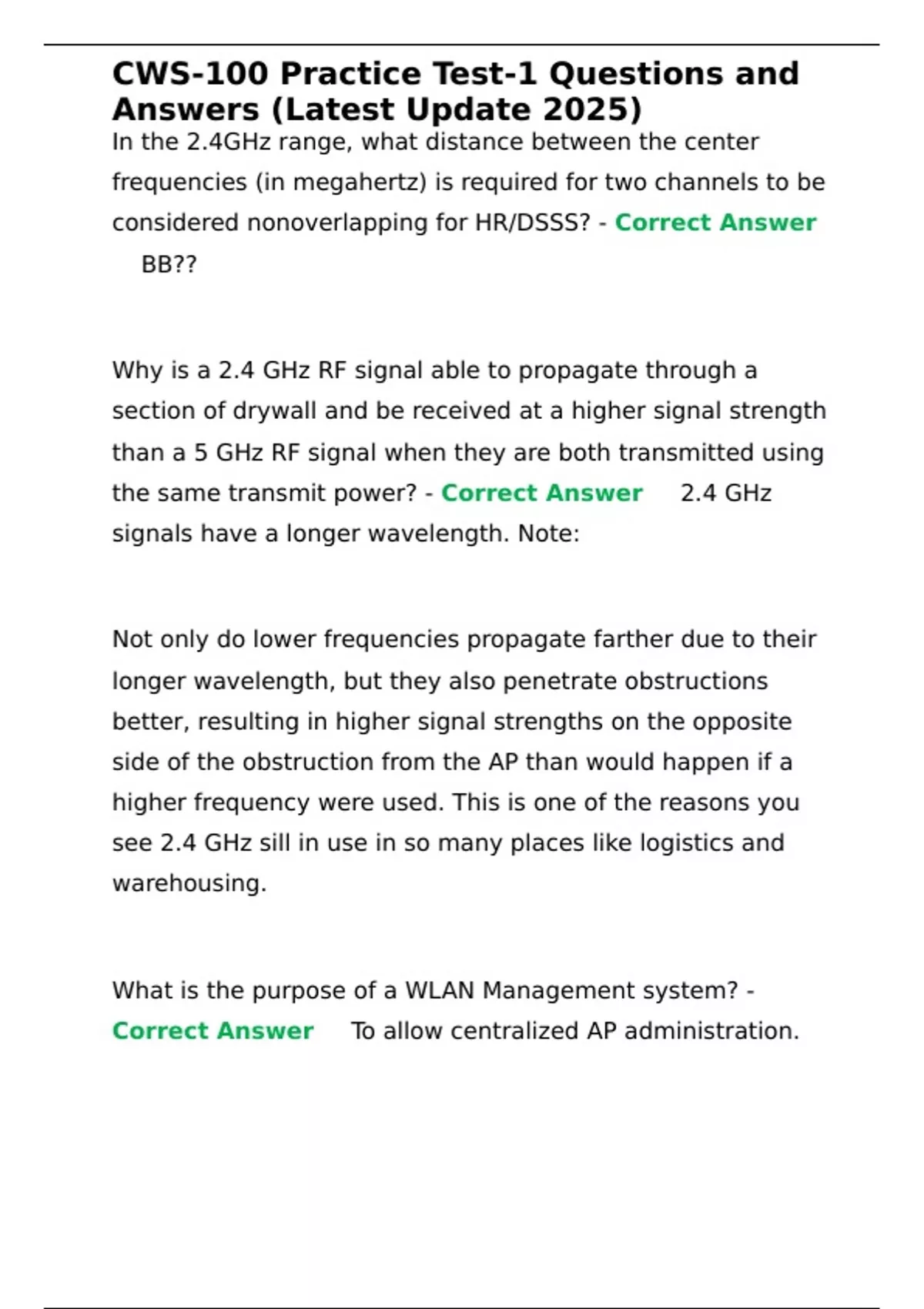 CWS-100 Practice Test-1 Questions and Answers (Latest Update 2025)

In the 2.4GHz range, what distance between the center frequencies (in megahertz) is required for two channels to be considered nonoverlapping for HR/DSSS? - Correct Answer BB??

Why is a 2.4 GHz RF signal able to propagate through a section of drywall and be received at a higher signal strength than a 5 GHz RF signal when they are both transmitted using the same transmit power? - Correct Answer 2.4 GHz signals have a longer wavelength. Note:

Not only do lower frequencies propagate farther due to their longer wavelength, but they also penetrate obstructions better, resulting in higher signal strengths on the opposite side of the obstruction from the AP than would happen if a higher frequency were used. This is one of the reasons you see 2.4 GHz sill in use in so many places like logistics and warehousing.

What is the purpose of a WLAN Management system? - Correct Answer To allow centralized AP administration.